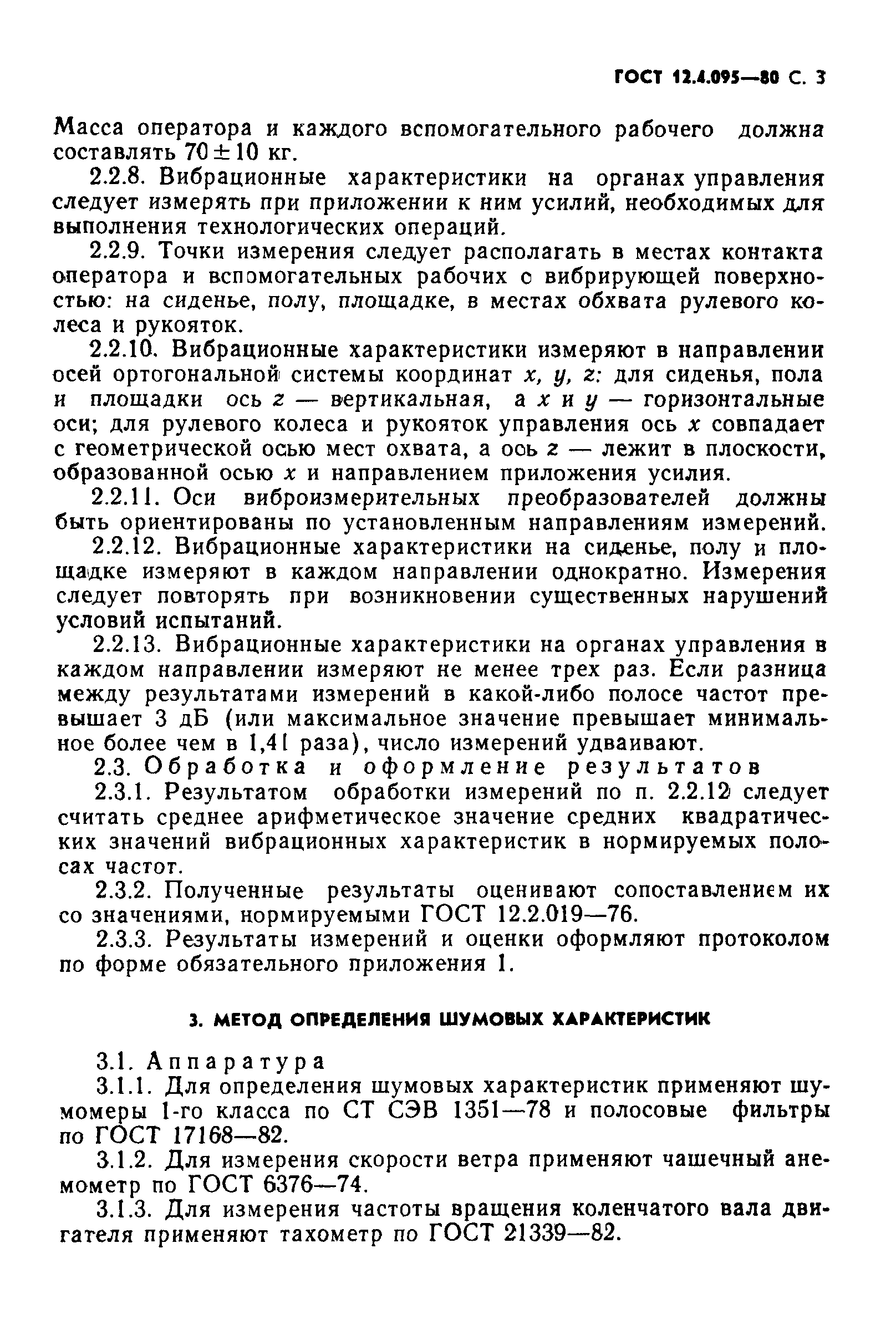 ГОСТ 12.4.095—80 С. 3

Масса оператора и каждого вспомогательного рабочего должна составлять $70 \pm 10$ кг.

2.2.8. Вибрационные характеристики на органах управления следует измерять при приложении к ним усилий, необходимых для выполнения технологических операций.

2.2.9. Точки измерения следует располагать в местах контакта оператора и вспомогательных рабочих с вибрирующей поверхностью: на сиденье, полу, площадке, в местах обхвата рулевого колеса и рукояток.

2.2.10. Вибрационные характеристики измеряют в направлении осей ортогональной системы координат $x$, $y$, $z$: для сиденья, пола и площадки ось $z$ — вертикальная, а $x$ и $y$ — горизонтальные оси; для рулевого колеса и рукояток управления ось $x$ совпадает с геометрической осью мест охвата, а ось $z$ — лежит в плоскости, образованной осью $x$ и направлением приложения усилия.

2.2.11. Оси виброизмерительных преобразователей должны быть ориентированы по установленным направлениям измерений.

2.2.12. Вибрационные характеристики на сиденье, полу и площадке измеряют в каждом направлении однократно. Измерения следует повторять при возникновении существенных нарушений условий испытаний.

2.2.13. Вибрационные характеристики на органах управления в каждом направлении измеряют не менее трех раз. Если разница между результатами измерений в какой-либо полосе частот превышает 3 дБ (или максимальное значение превышает минимальное более чем в 1,41 раза), число измерений удваивают.

2.3. Обработка и оформление результатов

2.3.1. Результатом обработки измерений по п. 2.2.12 следует считать среднее арифметическое значение средних квадратических значений вибрационных характеристик в нормируемых полосах частот.

2.3.2. Полученные результаты оценивают сопоставлением их со значениями, нормируемыми ГОСТ 12.2.019—76.

2.3.3. Результаты измерений и оценки оформляют протоколом по форме обязательного приложения 1.

3. МЕТОД ОПРЕДЕЛЕНИЯ ШУМОВЫХ ХАРАКТЕРИСТИК

3.1. Аппаратура

3.1.1. Для определения шумовых характеристик применяют шумомеры 1-го класса по СТ СЭВ 1351—78 и полосовые фильтры по ГОСТ 17168—82.

3.1.2. Для измерения скорости ветра применяют чашечный анемометр по ГОСТ 6376—74.

3.1.3. Для измерения частоты вращения коленчатого вала двигателя применяют тахометр по ГОСТ 21339—82.